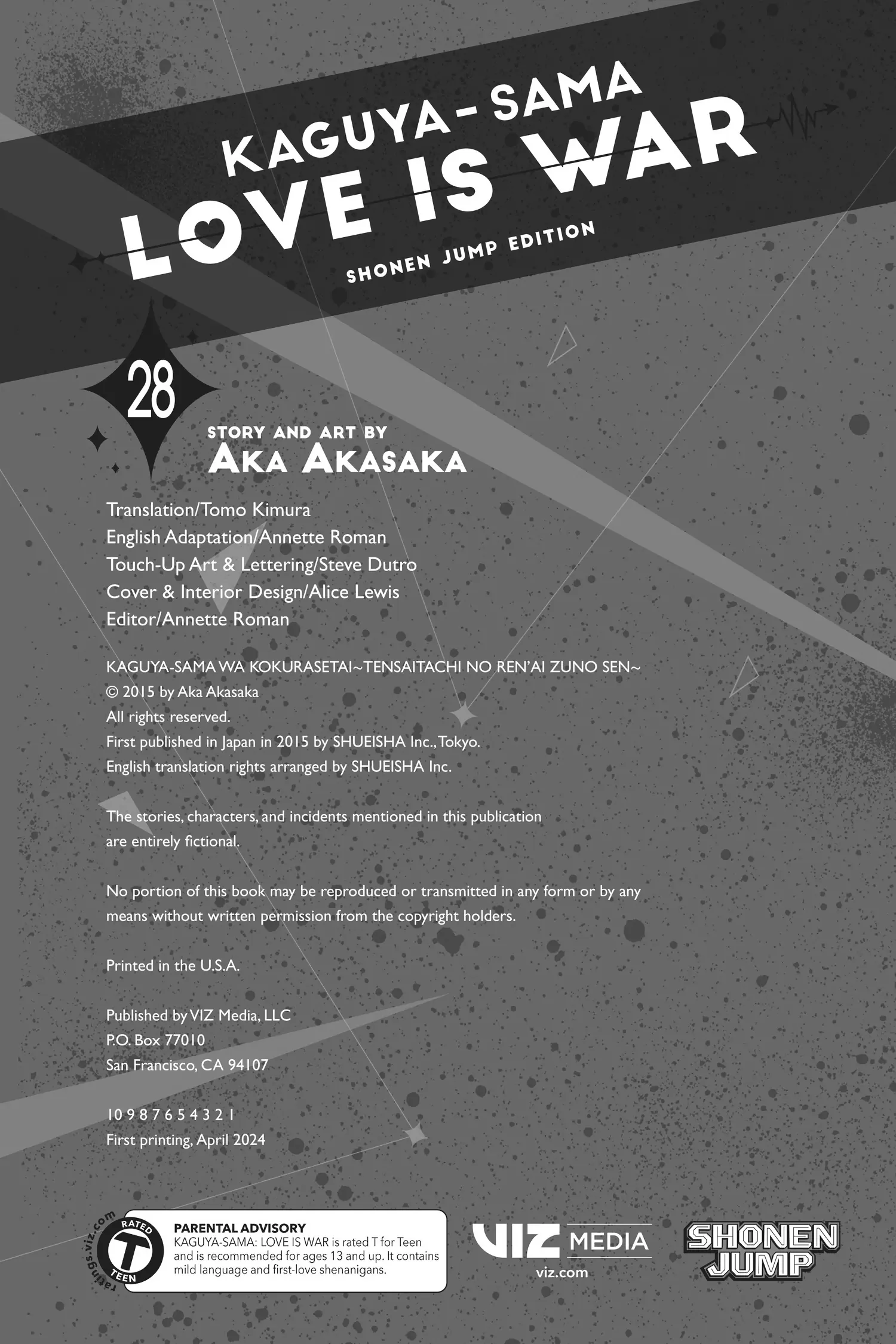 KAGUYA-SAMA
LOVE IS WAR
SHONEN JUMP EDITION

28

STORY AND ART BY
AKA AKASAKA

Translation/Tomo Kimura
English Adaptation/Annette Roman
Touch-Up Art & Lettering/Steve Dutro
Cover & Interior Design/Alice Lewis
Editor/Annette Roman

KAGUYA-SAMA WA KOKURASETAI~TENSAITACHI NO REN'AI ZUNO SEN~
© 2015 by Aka Akasaka
All rights reserved.
First published in Japan in 2015 by SHUEISHA Inc., Tokyo.
English translation rights arranged by SHUEISHA Inc.

The stories, characters, and incidents mentioned in this publication are entirely fictional.

No portion of this book may be reproduced or transmitted in any form or by any means without written permission from the copyright holders.

Printed in the U.S.A.

Published by VIZ Media, LLC
P.O. Box 77010
San Francisco, CA 94107

10 9 8 7 6 5 4 3 2 1
First printing, April 2024

ratings.viz.com
RATED
T
TEEN

PARENTAL ADVISORY
KAGUYA-SAMA: LOVE IS WAR is rated T for Teen and is recommended for ages 13 and up. It contains mild language and first-love shenanigans.

VIZ MEDIA
viz.com

SHONEN JUMP